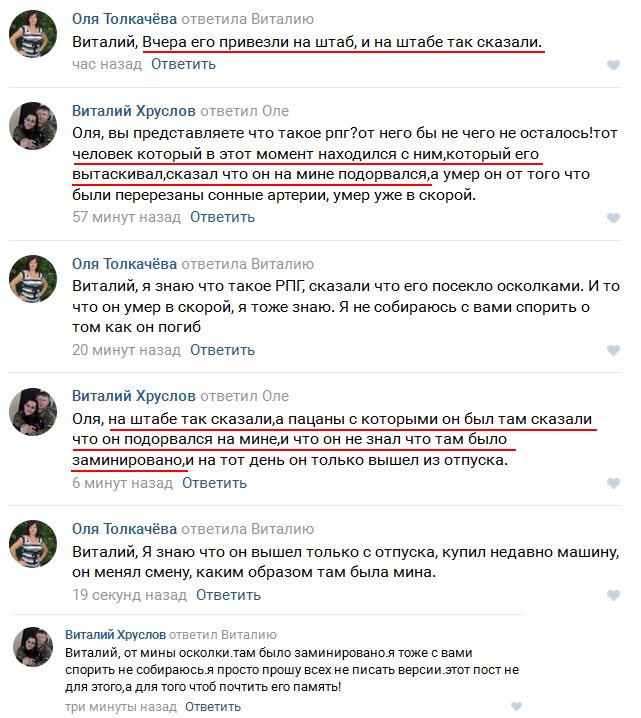 Оля Толкачёва ответила Виталию
Виталий, Вчера его привезли на штаб, и на штабе так сказали.
час назад Ответить

Виталий Хруслов ответил Оле
Оля, вы представляете что такое рпг?от него бы не чего не осталось!тот человек который в этот момент находился с ним,который его вытаскивал,сказал что он на мине подорвался,а умер он от того что были перерезаны сонные артерии, умер уже в скорой.
57 минут назад Ответить

Оля Толкачёва ответила Виталию
Виталий, я знаю что такое РПГ, сказали что его посекло осколками. И то что он умер в скорой, я тоже знаю. Я не собираюсь с вами спорить о том как он погиб
20 минут назад Ответить

Виталий Хруслов ответил Оле
Оля, на штабе так сказали,а пацаны с которыми он был там сказали что он подорвался на мине,и что он не знал что там было заминировано,и на тот день он только вышел из отпуска.
6 минут назад Ответить

Оля Толкачёва ответила Виталию
Виталий, Я знаю что он вышел только с отпуска, купил недавно машину, он менял смену, каким образом там была мина.
19 секунд назад Ответить

Виталий Хруслов ответил Виталию
Виталий, от мины осколки.там было заминировано.я тоже с вами спорить не собираюсь.я просто прошу всех не писать версии.этот пост не для этого,а для того чтоб почтить его память!
три минуты назад Ответить